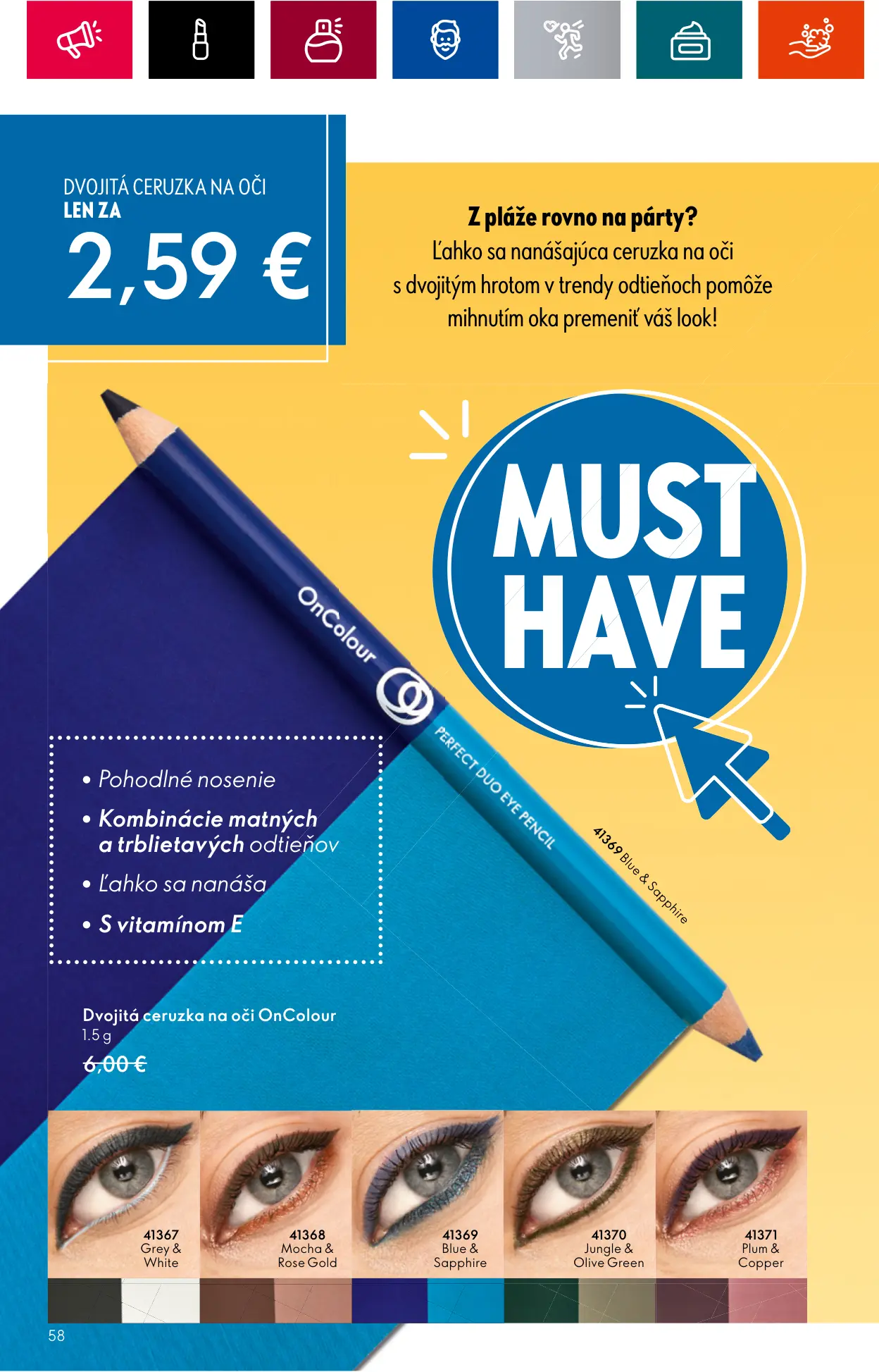 DVOJITÁ CERUZKA NA OČI
LEN ZA
2,59 €

Z pláže rovno na párty?
Ľahko sa nanášajúca ceruzka na oči s dvojitým hrotom v trendy odtieňoch pomôže mihnutím oka premeniť váš look!

MUST HAVE

OnColour
PERFECT DUO EYE PENCIL

41369 Blue & Sapphire

• Pohodlné nosenie
• Kombinácie matných a trblietavých odtieňov
• Ľahko sa nanáša
• S vitamínom E

Dvojitá ceruzka na oči OnColour
1.5 g
6,00 €

41367
Grey &
White

41368
Mocha &
Rose Gold

41369
Blue &
Sapphire

41370
Jungle &
Olive Green

41371
Plum &
Copper

58